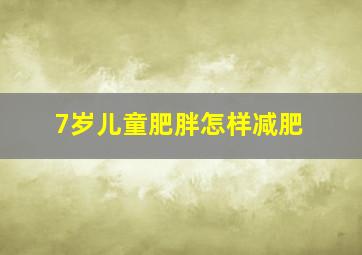 7岁儿童肥胖怎样减肥